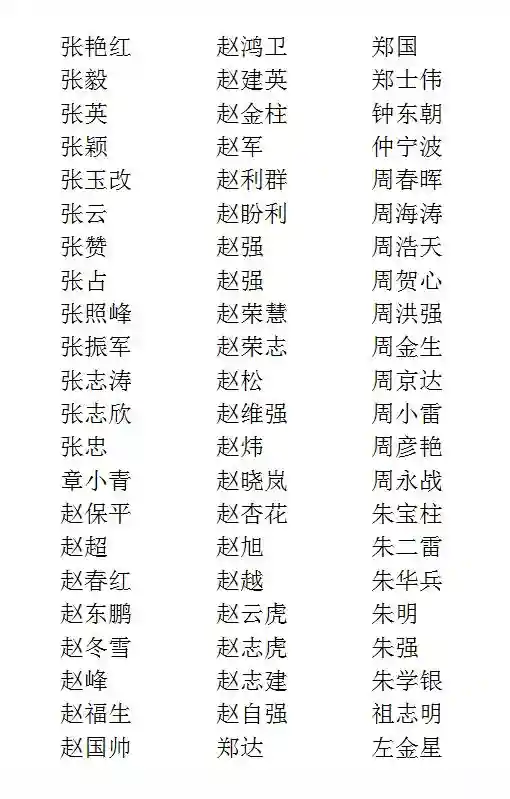 张艳红
张毅
张英
张颖
张玉改
张云
张赞
张占
张照峰
张振军
张志涛
张志欣
张忠
章小青
赵保平
赵超
赵春红
赵东鹏
赵冬雪
赵峰
赵福生
赵国帅

赵鸿卫
赵建英
赵金柱
赵军
赵利群
赵盼利
赵强
赵强
赵荣慧
赵荣志
赵松
赵维强
赵炜
赵晓岚
赵杏花
赵旭
赵越
赵云虎
赵志虎
赵志建
赵自强
郑达

郑国
郑士伟
钟东朝
仲宁波
周春晖
周海涛
周浩天
周贺心
周洪强
周金生
周京达
周小雷
周彦艳
周永战
朱宝柱
朱二雷
朱华兵
朱明
朱强
朱学银
祖志明
左金星